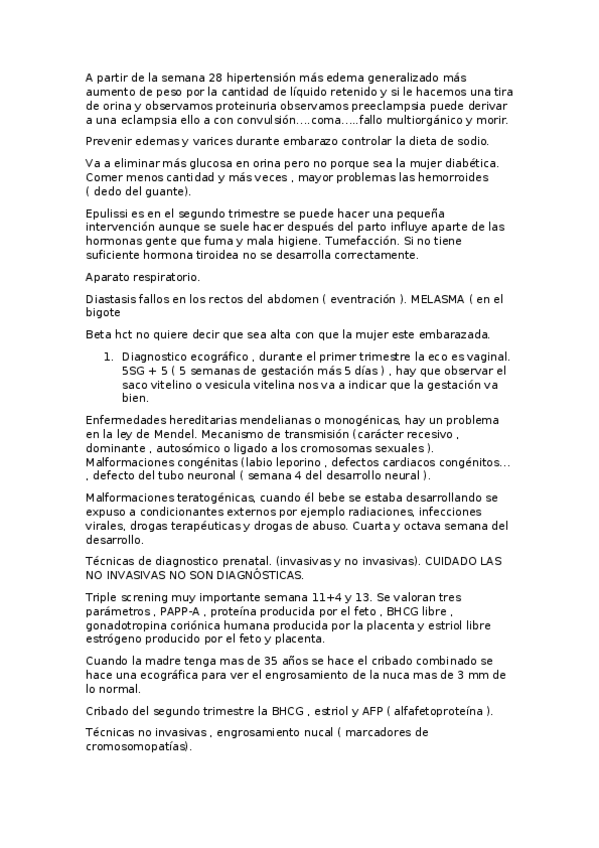 A partir de la semana 28 hipertensión más edema generalizado más aumento de peso por la cantidad de líquido retenido y si le hacemos una tira de orina y observamos proteinuria observamos preeclampsia puede derivar a una eclampsia ello a con convulsión....coma.....fallo multiorgánico y morir.

Prevenir edemas y varices durante embarazo controlar la dieta de sodio.

Va a eliminar más glucosa en orina pero no porque sea la mujer diabética. Comer menos cantidad y más veces , mayor problemas las hemorroides ( dedo del guante).

Epulissi es en el segundo trimestre se puede hacer una pequeña intervención aunque se suele hacer después del parto influye aparte de las hormonas gente que fuma y mala higiene. Tumefacción. Si no tiene suficiente hormona tiroidea no se desarrolla correctamente.

Aparato respiratorio.

Diastasis fallos en los rectos del abdomen ( eventración ). MELASMA ( en el bigote

Beta hct no quiere decir que sea alta con que la mujer este embarazada.

1. Diagnostico ecográfico , durante el primer trimestre la eco es vaginal. 5SG + 5 ( 5 semanas de gestación más 5 días ) , hay que observar el saco vitelino o vesicula vitelina nos va a indicar que la gestación va bien.

Enfermedades hereditarias mendelianas o monogénicas, hay un problema en la ley de Mendel. Mecanismo de transmisión (carácter recesivo , dominante , autosómico o ligado a los cromosomas sexuales ). Malformaciones congénitas (labio leporino , defectos cardiacos congénitos... , defecto del tubo neuronal ( semana 4 del desarrollo neural ).

Malformaciones teratogénicas, cuando él bebe se estaba desarrollando se expuso a condicionantes externos por ejemplo radiaciones, infecciones virales, drogas terapéuticas y drogas de abuso. Cuarta y octava semana del desarrollo.

Técnicas de diagnostico prenatal. (invasivas y no invasivas). CUIDADO LAS NO INVASIVAS NO SON DIAGNÓSTICAS.

Triple screning muy importante semana 11+4 y 13. Se valoran tres parámetros , PAPP-A , proteína producida por el feto , BHCG libre , gonadotropina coriónica humana producida por la placenta y estriol libre estrógeno producido por el feto y placenta.

Cuando la madre tenga mas de 35 años se hace el cribado combinado se hace una ecográfica para ver el engrosamiento de la nuca mas de 3 mm de lo normal.

Cribado del segundo trimestre la BHCG , estriol y AFP ( alfafetoproteína ).

Técnicas no invasivas , engrosamiento nucal ( marcadores de cromosomopatías).